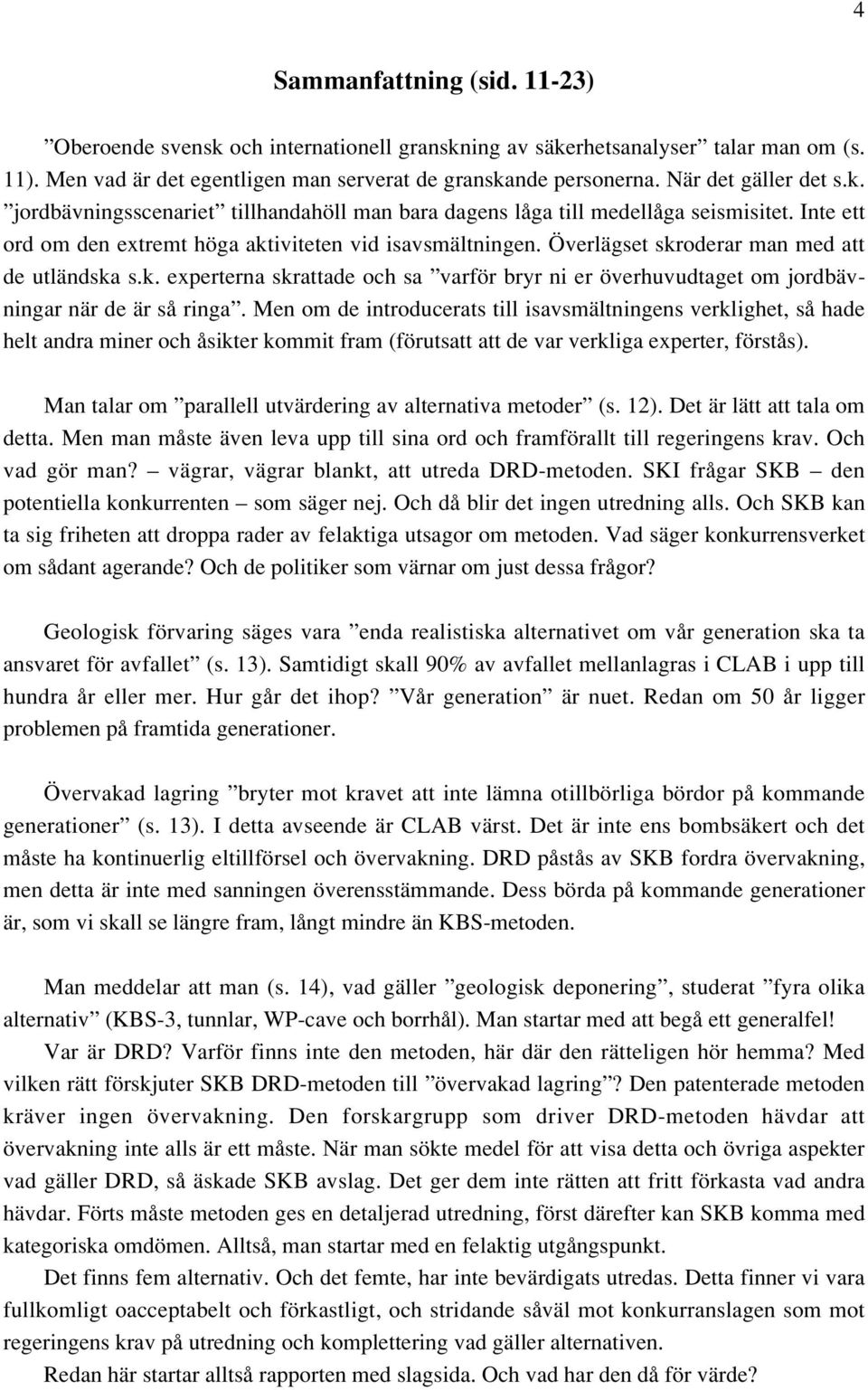 4

Sammanfattning (sid. 11-23)

”Oberoende svensk och internationell granskning av säkerhetsanalyser” talar man om (s. 11). Men vad är det egentligen man serverat de granskande personerna. När det gäller det s.k. ”jordbävningsscenariet” tillhandahöll man bara dagens låga till medellåga seismisitet. Inte ett ord om den extremt höga aktiviteten vid isavsmältningen. Överlägset skroderar man med att de utländska s.k. experterna skrattade och sa ”varför bryr ni er överhuvudtaget om jordbävningar när de är så ringa”. Men om de introducerats till isavsmältningens verklighet, så hade helt andra miner och åsikter kommit fram (förutsatt att de var verkliga experter, förstås).

Man talar om ”parallell utvärdering av alternativa metoder” (s. 12). Det är lätt att tala om detta. Men man måste även leva upp till sina ord och framförallt till regeringens krav. Och vad gör man? – vägrar, vägrar blankt, att utreda DRD-metoden. SKI frågar SKB – den potentiella konkurrenten – som säger nej. Och då blir det ingen utredning alls. Och SKB kan ta sig friheten att droppa rader av felaktiga utsagor om metoden. Vad säger konkurrensverket om sådant agerande? Och de politiker som värnar om just dessa frågor?

Geologisk förvaring säges vara ”enda realistiska alternativet om vår generation ska ta ansvaret för avfallet” (s. 13). Samtidigt skall 90% av avfallet mellanlagras i CLAB i upp till hundra år eller mer. Hur går det ihop? ”Vår generation” är nuet. Redan om 50 år ligger problemen på framtida generationer.

Övervakad lagring ”bryter mot kravet att inte lämna otillbörliga bördor på kommande generationer” (s. 13). I detta avseende är CLAB värst. Det är inte ens bombsäkert och det måste ha kontinuerlig eltillförsel och övervakning. DRD påstås av SKB fordra övervakning, men detta är inte med sanningen överensstämmande. Dess börda på kommande generationer är, som vi skall se längre fram, långt mindre än KBS-metoden.

Man meddelar att man (s. 14), vad gäller ”geologisk deponering”, studerat ”fyra olika alternativ” (KBS-3, tunnlar, WP-cave och borrhål). Man startar med att begå ett generalfel!

Var är DRD? Varför finns inte den metoden, här där den rätteligen hör hemma? Med vilken rätt förskjuter SKB DRD-metoden till ”övervakad lagring”? Den patenterade metoden kräver ingen övervakning. Den forskargrupp som driver DRD-metoden hävdar att övervakning inte alls är ett måste. När man sökte medel för att visa detta och övriga aspekter vad gäller DRD, så äskade SKB avslag. Det ger dem inte rätten att fritt förkasta vad andra hävdar. Förts måste metoden ges en detaljerad utredning, först därefter kan SKB komma med kategoriska omdömen. Alltså, man startar med en felaktig utgångspunkt.

Det finns fem alternativ. Och det femte, har inte bevärdigats utredas. Detta finner vi vara fullkomligt oacceptabelt och förkastligt, och stridande såväl mot konkurranslagen som mot regeringens krav på utredning och komplettering vad gäller alternativen.

Redan här startar alltså rapporten med slagsida. Och vad har den då för värde?